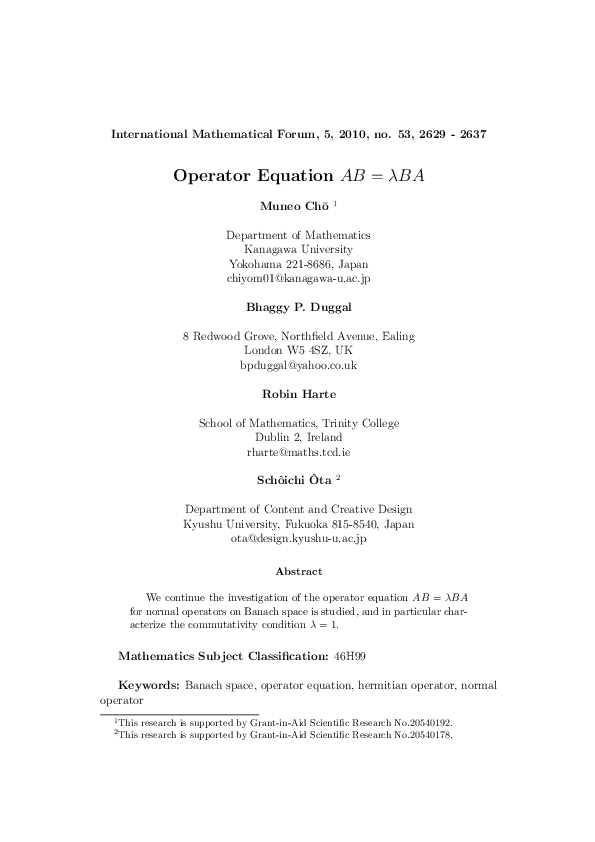 International Mathematical Forum, 5, 2010, no. 53, 2629 - 2637

Operator Equation $AB = \lambda BA$

Muneo Chō $^1$

Department of Mathematics
Kanagawa University
Yokohama 221-8686, Japan
chiyom01@kanagawa-u.ac.jp

Bhaggy P. Duggal

8 Redwood Grove, Northfield Avenue, Ealing
London W5 4SZ, UK
bpduggal@yahoo.co.uk

Robin Harte

School of Mathematics, Trinity College
Dublin 2, Ireland
rharte@maths.tcd.ie

Schôichi Ôta $^2$

Department of Content and Creative Design
Kyushu University, Fukuoka 815-8540, Japan
ota@design.kyushu-u.ac.jp

Abstract

We continue the investigation of the operator equation $AB = \lambda BA$ for normal operators on Banach space is studied, and in particular characterize the commutativity condition $\lambda = 1$.

Mathematics Subject Classification: 46H99

Keywords: Banach space, operator equation, hermitian operator, normal operator

$^1$This research is supported by Grant-in-Aid Scientific Research No.20540192.
$^2$This research is supported by Grant-in-Aid Scientific Research No.20540178.